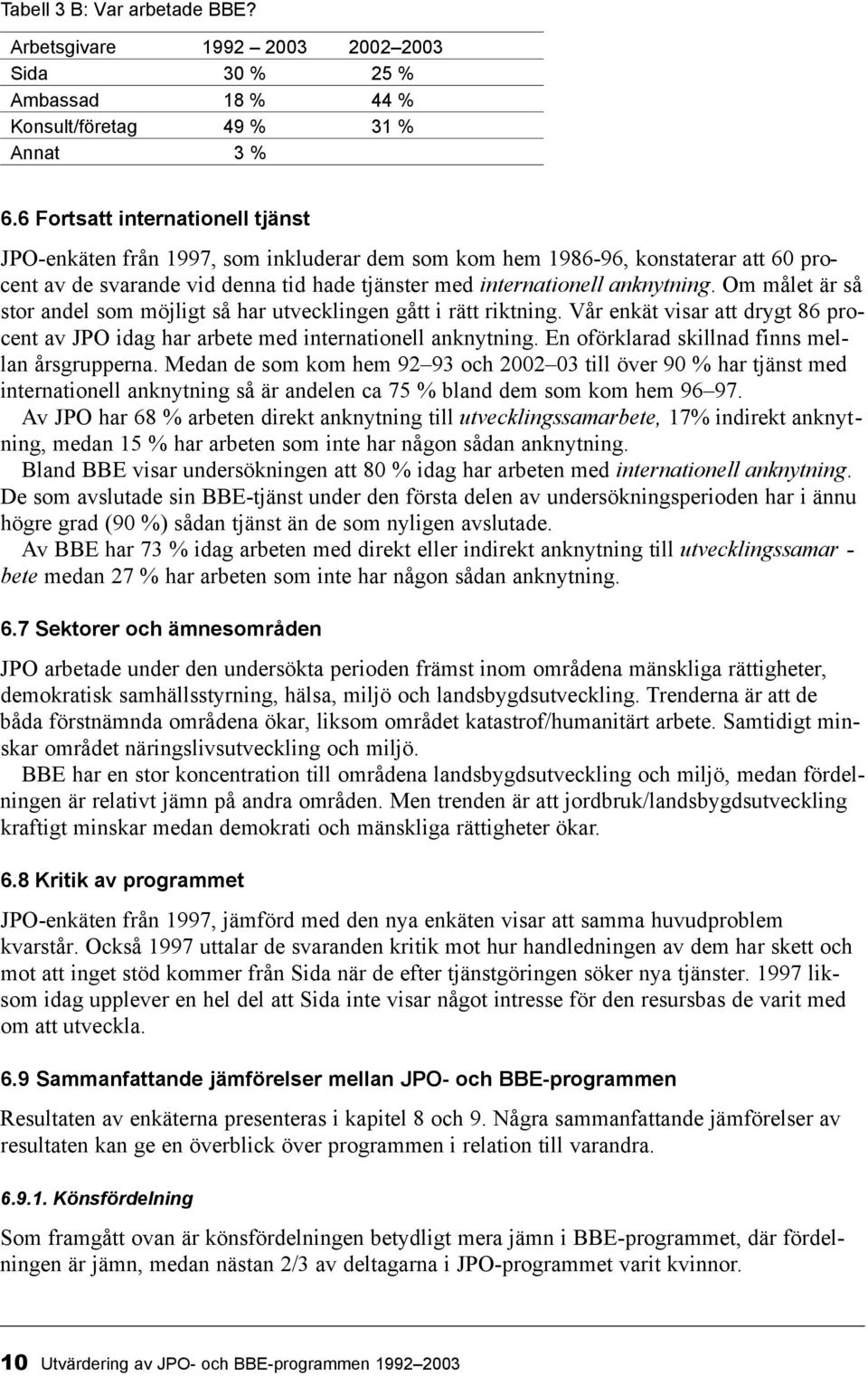 Tabell 3 B: Var arbetade BBE?

| Arbetsgivare | 1992 – 2003 | 2002–2003 |
|---|---|---|
| Sida | 30 % | 25 % |
| Ambassad | 18 % | 44 % |
| Konsult/företag | 49 % | 31 % |
| Annat | 3 % | |

6.6 Fortsatt internationell tjänst

JPO-enkäten från 1997, som inkluderar dem som kom hem 1986-96, konstaterar att 60 procent av de svarande vid denna tid hade tjänster med internationell anknytning. Om målet är så stor andel som möjligt så har utvecklingen gått i rätt riktning. Vår enkät visar att drygt 86 procent av JPO idag har arbete med internationell anknytning. En oförklarad skillnad finns mellan årsgrupperna. Medan de som kom hem 92–93 och 2002–03 till över 90 % har tjänst med internationell anknytning så är andelen ca 75 % bland dem som kom hem 96–97.

Av JPO har 68 % arbeten direkt anknytning till utvecklingssamarbete, 17% indirekt anknytning, medan 15 % har arbeten som inte har någon sådan anknytning.

Bland BBE visar undersökningen att 80 % idag har arbeten med internationell anknytning. De som avslutade sin BBE-tjänst under den första delen av undersökningsperioden har i ännu högre grad (90 %) sådan tjänst än de som nyligen avslutade.

Av BBE har 73 % idag arbeten med direkt eller indirekt anknytning till utvecklingssamarbete medan 27 % har arbeten som inte har någon sådan anknytning.

6.7 Sektorer och ämnesområden

JPO arbetade under den undersökta perioden främst inom områdena mänskliga rättigheter, demokratisk samhällsstyrning, hälsa, miljö och landsbygdsutveckling. Trenderna är att de båda förstnämnda områdena ökar, liksom området katastrof/humanitärt arbete. Samtidigt minskar området näringslivsutveckling och miljö.

BBE har en stor koncentration till områdena landsbygdsutveckling och miljö, medan fördelningen är relativt jämn på andra områden. Men trenden är att jordbruk/landsbygdsutveckling kraftigt minskar medan demokrati och mänskliga rättigheter ökar.

6.8 Kritik av programmet

JPO-enkäten från 1997, jämförd med den nya enkäten visar att samma huvudproblem kvarstår. Också 1997 uttalar de svaranden kritik mot hur handledningen av dem har skett och mot att inget stöd kommer från Sida när de efter tjänstgöringen söker nya tjänster. 1997 liksom idag upplever en hel del att Sida inte visar något intresse för den resursbas de varit med om att utveckla.

6.9 Sammanfattande jämförelser mellan JPO- och BBE-programmen

Resultaten av enkäterna presenteras i kapitel 8 och 9. Några sammanfattande jämförelser av resultaten kan ge en överblick över programmen i relation till varandra.

6.9.1. Könsfördelning

Som framgått ovan är könsfördelningen betydligt mera jämn i BBE-programmet, där fördelningen är jämn, medan nästan 2/3 av deltagarna i JPO-programmet varit kvinnor.

10 Utvärdering av JPO- och BBE-programmen 1992–2003